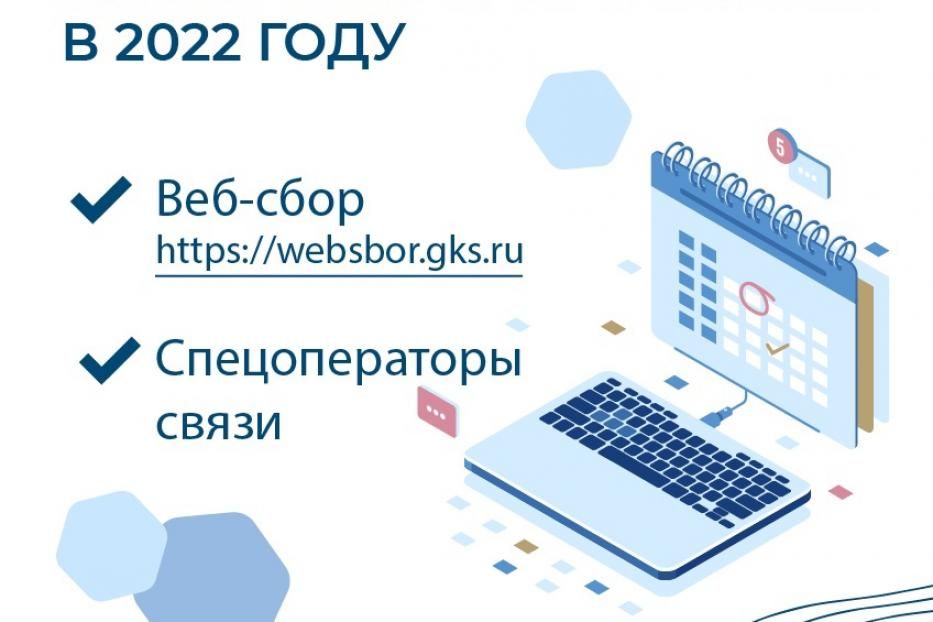 В 2022 ГОДУ

Веб-сбор
https://websbor.gks.ru

Спецоператоры связи

5